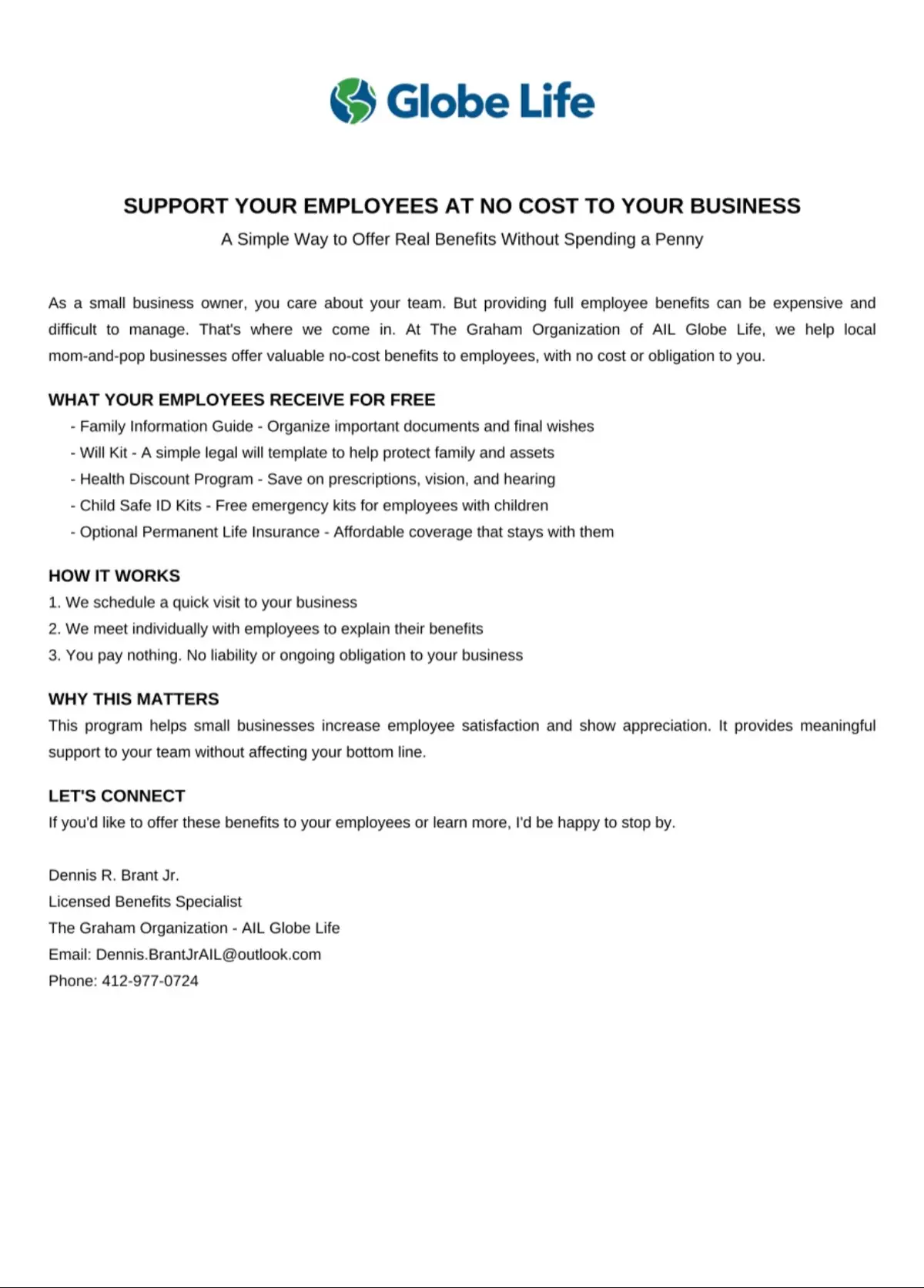 Globe Life

SUPPORT YOUR EMPLOYEES AT NO COST TO YOUR BUSINESS

A Simple Way to Offer Real Benefits Without Spending a Penny

As a small business owner, you care about your team. But providing full employee benefits can be expensive and difficult to manage. That's where we come in. At The Graham Organization of AIL Globe Life, we help local mom-and-pop businesses offer valuable no-cost benefits to employees, with no cost or obligation to you.

WHAT YOUR EMPLOYEES RECEIVE FOR FREE

- Family Information Guide - Organize important documents and final wishes
- Will Kit - A simple legal will template to help protect family and assets
- Health Discount Program - Save on prescriptions, vision, and hearing
- Child Safe ID Kits - Free emergency kits for employees with children
- Optional Permanent Life Insurance - Affordable coverage that stays with them

HOW IT WORKS

1. We schedule a quick visit to your business
2. We meet individually with employees to explain their benefits
3. You pay nothing. No liability or ongoing obligation to your business

WHY THIS MATTERS

This program helps small businesses increase employee satisfaction and show appreciation. It provides meaningful support to your team without affecting your bottom line.

LET'S CONNECT

If you'd like to offer these benefits to your employees or learn more, I'd be happy to stop by.

Dennis R. Brant Jr.
Licensed Benefits Specialist
The Graham Organization - AIL Globe Life
Email: Dennis.BrantJrAIL@outlook.com
Phone: 412-977-0724